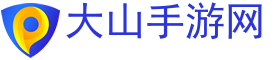 大山手游网